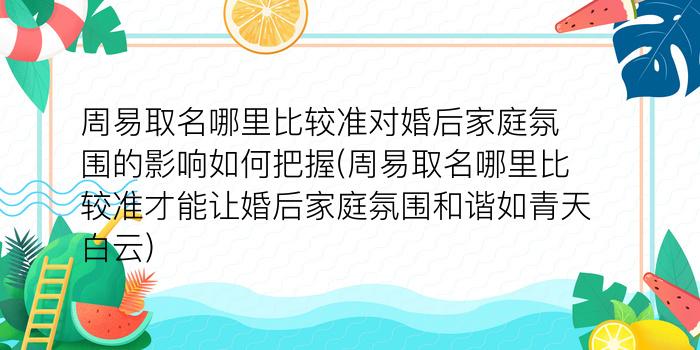 周易取名哪里比较准对婚后家庭氛围的影响如何把握(周易取名哪里比较准才能让婚后家庭氛围和谐如青天白云)